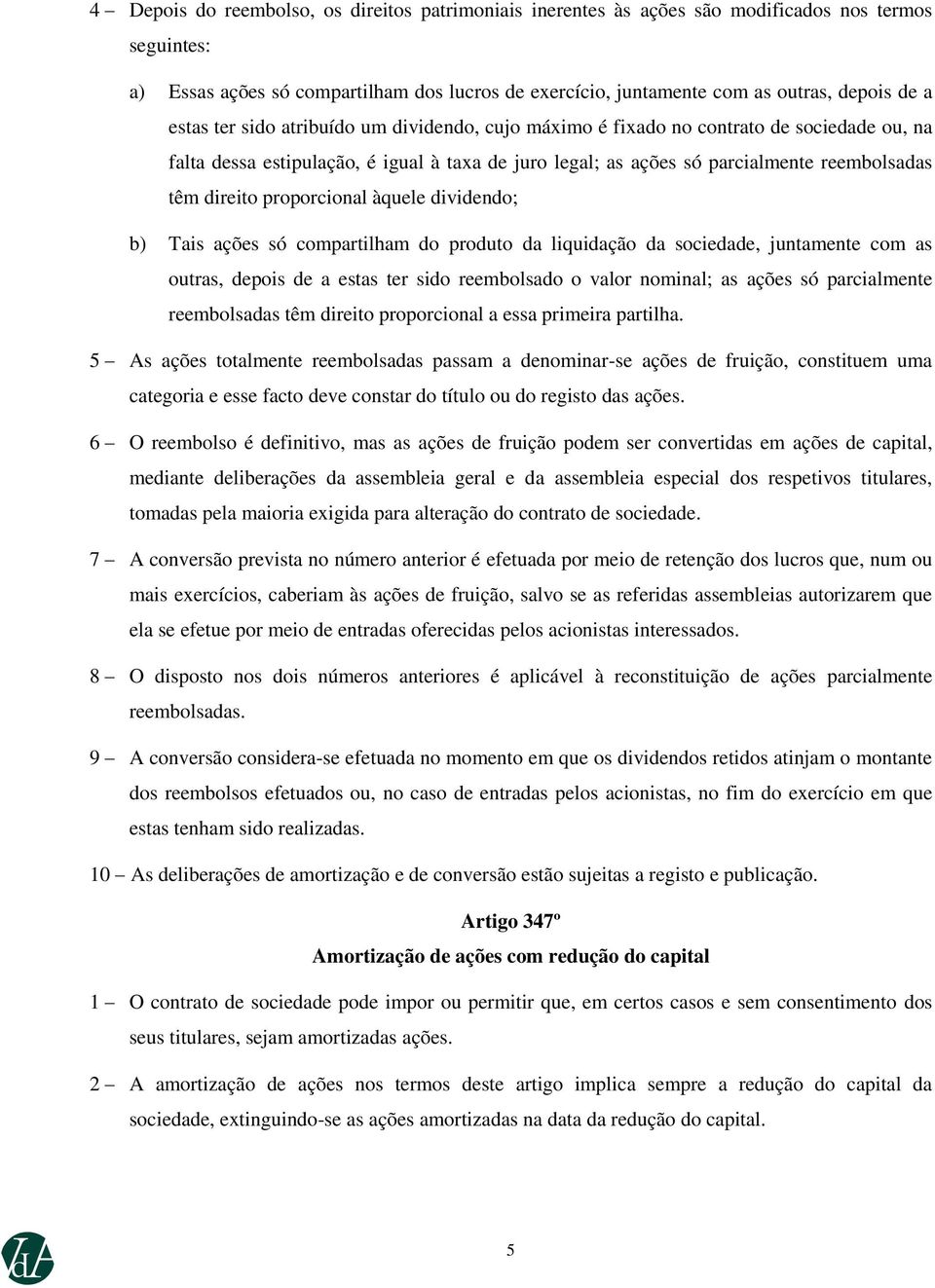 4 – Depois do reembolso, os direitos patrimoniais inerentes às ações são modificados nos termos seguintes:

a) Essas ações só compartilham dos lucros de exercício, juntamente com as outras, depois de a estas ter sido atribuído um dividendo, cujo máximo é fixado no contrato de sociedade ou, na falta dessa estipulação, é igual à taxa de juro legal; as ações só parcialmente reembolsadas têm direito proporcional àquele dividendo;

b) Tais ações só compartilham do produto da liquidação da sociedade, juntamente com as outras, depois de a estas ter sido reembolsado o valor nominal; as ações só parcialmente reembolsadas têm direito proporcional a essa primeira partilha.

5 – As ações totalmente reembolsadas passam a denominar-se ações de fruição, constituem uma categoria e esse facto deve constar do título ou do registo das ações.

6 – O reembolso é definitivo, mas as ações de fruição podem ser convertidas em ações de capital, mediante deliberações da assembleia geral e da assembleia especial dos respetivos titulares, tomadas pela maioria exigida para alteração do contrato de sociedade.

7 – A conversão prevista no número anterior é efetuada por meio de retenção dos lucros que, num ou mais exercícios, caberiam às ações de fruição, salvo se as referidas assembleias autorizarem que ela se efetue por meio de entradas oferecidas pelos acionistas interessados.

8 – O disposto nos dois números anteriores é aplicável à reconstituição de ações parcialmente reembolsadas.

9 – A conversão considera-se efetuada no momento em que os dividendos retidos atinjam o montante dos reembolsos efetuados ou, no caso de entradas pelos acionistas, no fim do exercício em que estas tenham sido realizadas.

10 – As deliberações de amortização e de conversão estão sujeitas a registo e publicação.

Artigo 347º
Amortização de ações com redução do capital

1 – O contrato de sociedade pode impor ou permitir que, em certos casos e sem consentimento dos seus titulares, sejam amortizadas ações.

2 – A amortização de ações nos termos deste artigo implica sempre a redução do capital da sociedade, extinguindo-se as ações amortizadas na data da redução do capital.

5